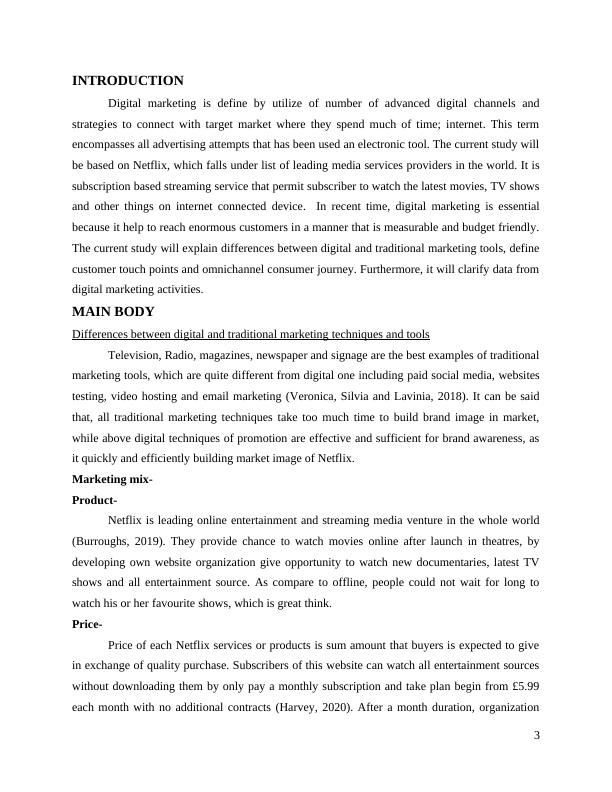 INTRODUCTION

Digital marketing is define by utilize of number of advanced digital channels and strategies to connect with target market where they spend much of time; internet. This term encompasses all advertising attempts that has been used an electronic tool. The current study will be based on Netflix, which falls under list of leading media services providers in the world. It is subscription based streaming service that permit subscriber to watch the latest movies, TV shows and other things on internet connected device. In recent time, digital marketing is essential because it help to reach enormous customers in a manner that is measurable and budget friendly. The current study will explain differences between digital and traditional marketing tools, define customer touch points and omnichannel consumer journey. Furthermore, it will clarify data from digital marketing activities.

MAIN BODY

Differences between digital and traditional marketing techniques and tools

Television, Radio, magazines, newspaper and signage are the best examples of traditional marketing tools, which are quite different from digital one including paid social media, websites testing, video hosting and email marketing (Veronica, Silvia and Lavinia, 2018). It can be said that, all traditional marketing techniques take too much time to build brand image in market, while above digital techniques of promotion are effective and sufficient for brand awareness, as it quickly and efficiently building market image of Netflix.

Marketing mix-

Product-

Netflix is leading online entertainment and streaming media venture in the whole world (Burroughs, 2019). They provide chance to watch movies online after launch in theatres, by developing own website organization give opportunity to watch new documentaries, latest TV shows and all entertainment source. As compare to offline, people could not wait for long to watch his or her favourite shows, which is great think.

Price-

Price of each Netflix services or products is sum amount that buyers is expected to give in exchange of quality purchase. Subscribers of this website can watch all entertainment sources without downloading them by only pay a monthly subscription and take plan begin from £5.99 each month with no additional contracts (Harvey, 2020). After a month duration, organization

3